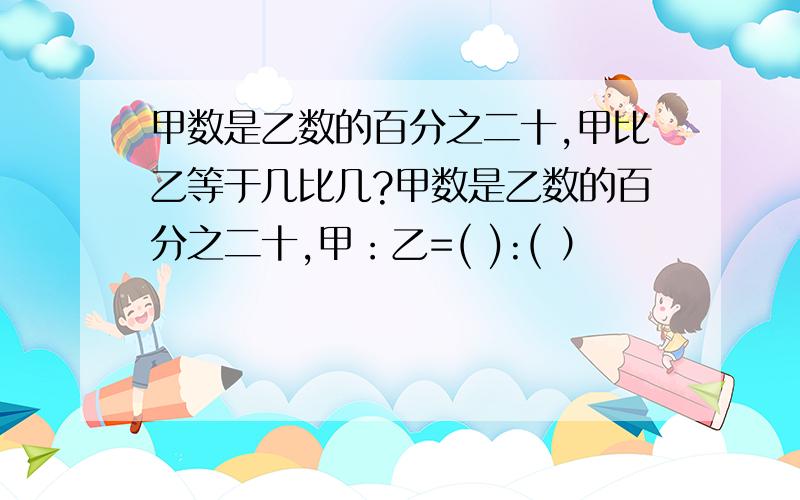 甲数是乙数的百分之二十,甲比乙等于几比几?甲数是乙数的百分之二十,甲：乙=( ):( ）